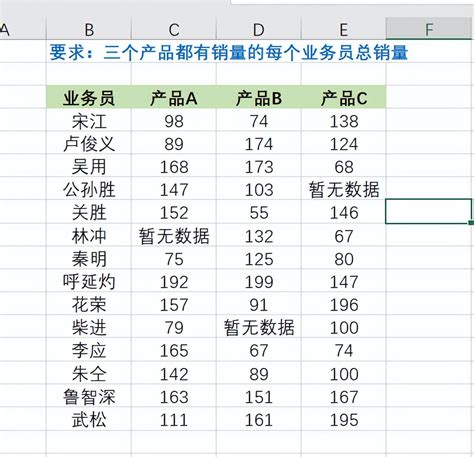 A B C D E F

要求：三个产品都有销量的每个业务员总销量

| 业务员 | 产品A | 产品B | 产品C |
|---|---|---|---|
| 宋江 | 98 | 74 | 138 |
| 卢俊义 | 89 | 174 | 124 |
| 吴用 | 168 | 173 | 68 |
| 公孙胜 | 147 | 103 | 暂无数据 |
| 关胜 | 152 | 55 | 146 |
| 林冲 | 暂无数据 | 132 | 67 |
| 秦明 | 75 | 125 | 80 |
| 呼延灼 | 192 | 199 | 147 |
| 花荣 | 157 | 91 | 196 |
| 柴进 | 79 | 暂无数据 | 100 |
| 李应 | 165 | 67 | 74 |
| 朱仝 | 142 | 89 | 100 |
| 鲁智深 | 163 | 151 | 167 |
| 武松 | 111 | 161 | 195 |